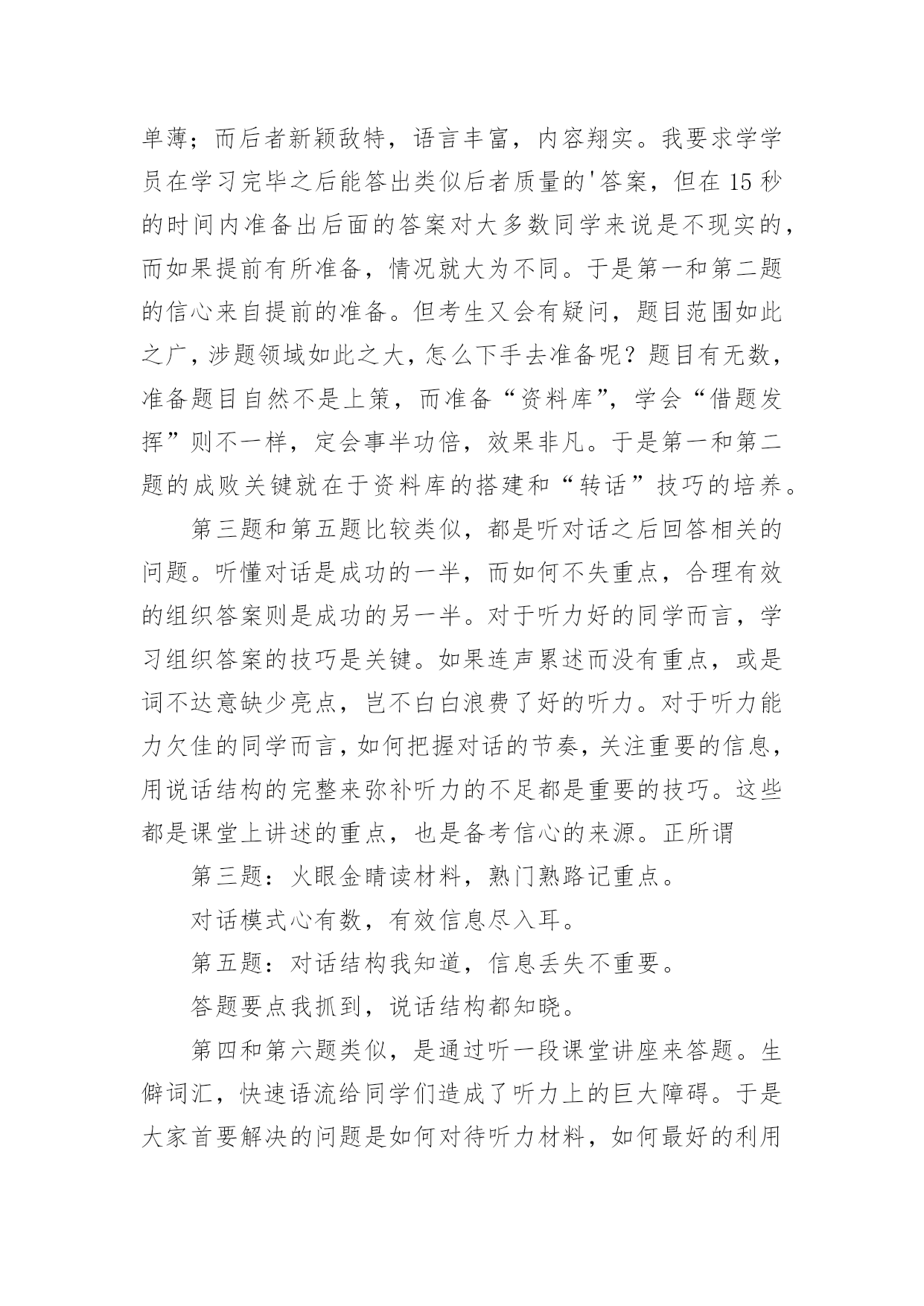 单薄；而后者新颖敌特，语言丰富，内容翔实。我要求学学员在学习完毕之后能答出类似后者质量的'答案，但在 15 秒的时间内准备出后面的答案对大多数同学来说是不现实的，而如果提前有所准备，情况就大为不同。于是第一和第二题的信心来自提前的准备。但考生又会有疑问，题目范围如此之广，涉题领域如此之大，怎么下手去准备呢？题目有无数，准备题目自然不是上策，而准备“资料库”，学会“借题发挥”则不一样，定会事半功倍，效果非凡。于是第一和第二题的成败关键就在于资料库的搭建和“转话”技巧的培养。

第三题和第五题比较类似，都是听对话之后回答相关的问题。听懂对话是成功的一半，而如何不失重点，合理有效的组织答案则是成功的另一半。对于听力好的同学而言，学习组织答案的技巧是关键。如果连声累述而没有重点，或是词不达意缺少亮点，岂不白白浪费了好的听力。对于听力能力欠佳的同学而言，如何把握对话的节奏，关注重要的信息，用说话结构的完整来弥补听力的不足都是重要的技巧。这些都是课堂上讲述的重点，也是备考信心的来源。正所谓

第三题：火眼金睛读材料，熟门熟路记重点。

对话模式心有数，有效信息尽入耳。

第五题：对话结构我知道，信息丢失不重要。

答题要点我抓到，说话结构都知晓。

第四和第六题类似，是通过听一段课堂讲座来答题。生僻词汇，快速语流给同学们造成了听力上的巨大障碍。于是大家首要解决的问题是如何对待听力材料，如何最好的利用